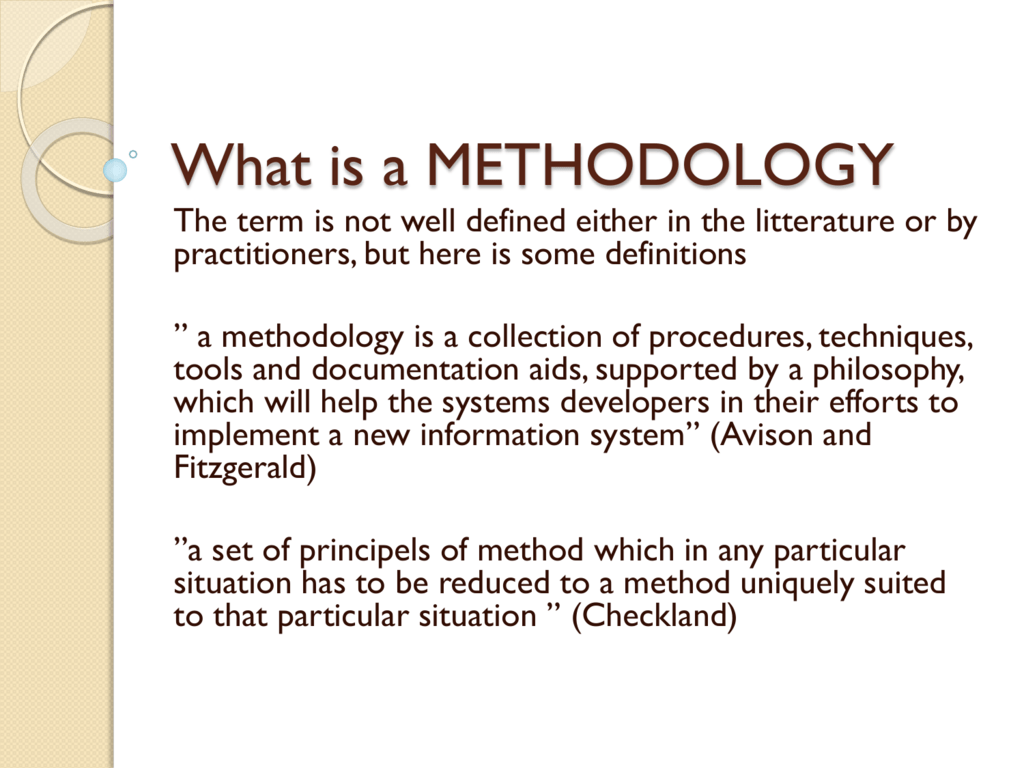 What is a METHODOLOGY

The term is not well defined either in the litterature or by practitioners, but here is some definitions

” a methodology is a collection of procedures, techniques, tools and documentation aids, supported by a philosophy, which will help the systems developers in their efforts to implement a new information system” (Avison and Fitzgerald)

”a set of principels of method which in any particular situation has to be reduced to a method uniquely suited to that particular situation ” (Checkland)